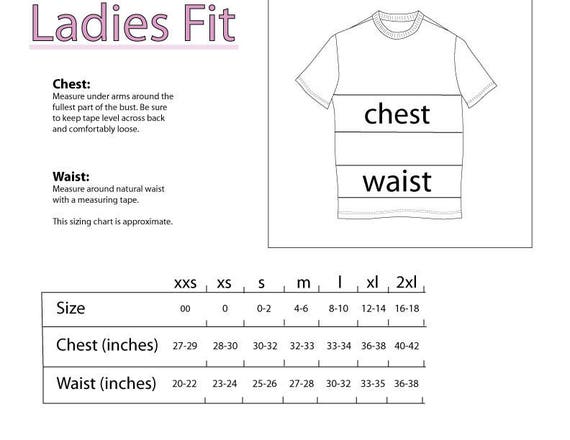 Ladies Fit

Chest:
Measure under arms around the fullest part of the bust. Be sure to keep tape level across back and comfortably loose.

Waist:
Measure around natural waist with a measuring tape.

This sizing chart is approximate.

chest

waist

| | xxs | xs | s | m | l | xl | 2xl |
|---|---|---|---|---|---|---|---|
| Size | 00 | 0 | 0-2 | 4-6 | 8-10 | 12-14 | 16-18 |
| Chest (inches) | 27-29 | 28-30 | 30-32 | 32-33 | 33-34 | 36-38 | 40-42 |
| Waist (inches) | 20-22 | 23-24 | 25-26 | 27-28 | 30-32 | 33-35 | 36-38 |